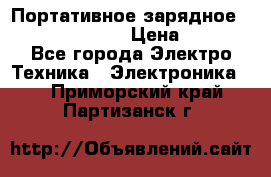 Портативное зарядное Цена
Все города Электро Техника Электроника
Приморский край Партизанск г

http://Объявлений.сайт